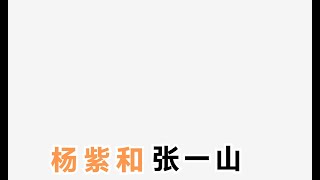 杨紫和张一山